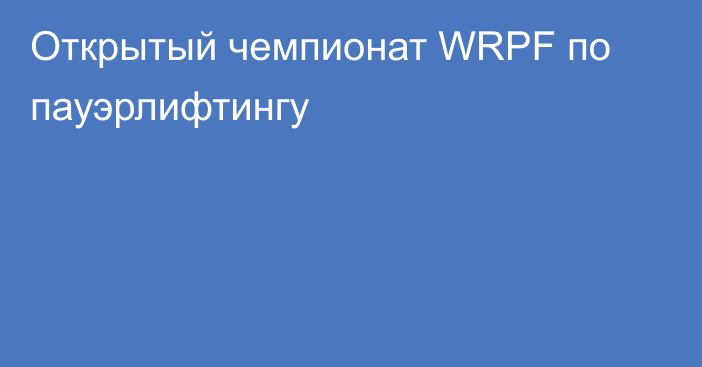 Открытый чемпионат WRPF по пауэрлифтингу